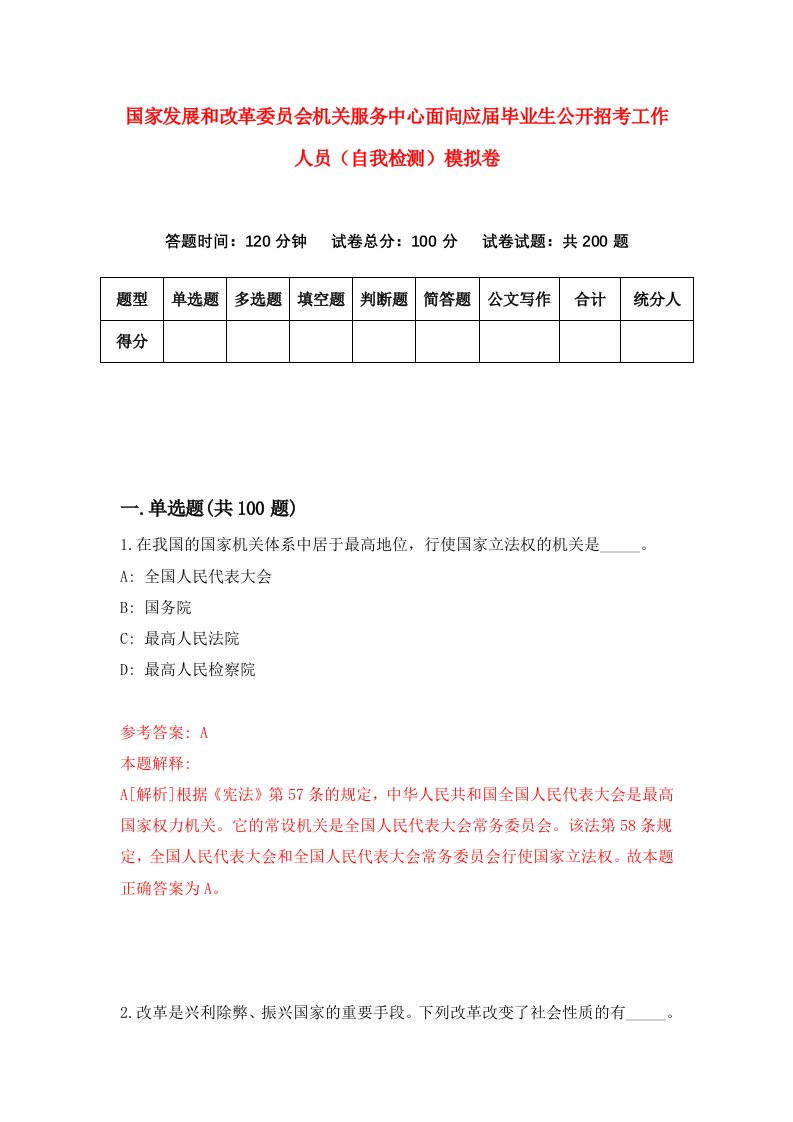 国家发展和改革委员会机关服务中心面向应届毕业生公开招考工作人员（自我检测）模拟卷

答题时间：120 分钟　试卷总分：100 分　试卷试题：共 200 题

| 题型 | 单选题 | 多选题 | 填空题 | 判断题 | 简答题 | 公文写作 | 合计 | 统分人 |
|---|---|---|---|---|---|---|---|---|
| 得分 | | | | | | | | |

一.单选题(共 100 题)

1.在我国的国家机关体系中居于最高地位，行使国家立法权的机关是_____。

A: 全国人民代表大会

B: 国务院

C: 最高人民法院

D: 最高人民检察院

参考答案: A

本题解释:

A[解析]根据《宪法》第 57 条的规定，中华人民共和国全国人民代表大会是最高国家权力机关。它的常设机关是全国人民代表大会常务委员会。该法第 58 条规定，全国人民代表大会和全国人民代表大会常务委员会行使国家立法权。故本题正确答案为 A。

2.改革是兴利除弊、振兴国家的重要手段。下列改革改变了社会性质的有_____。